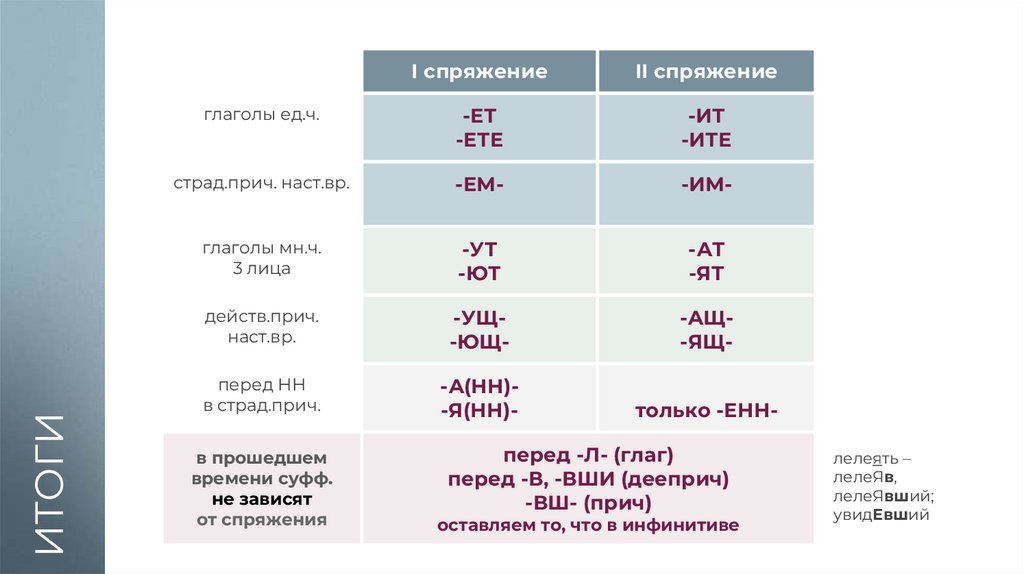 ИТОГИ

|  | I спряжение | II спряжение |
|---|---|---|
| глаголы ед.ч. | -ЕТ -ЕТЕ | -ИТ -ИТЕ |
| страд.прич. наст.вр. | -ЕМ- | -ИМ- |
| глаголы мн.ч. 3 лица | -УТ -ЮТ | -АТ -ЯТ |
| действ.прич. наст.вр. | -УЩ- -ЮЩ- | -АЩ- -ЯЩ- |
| перед НН в страд.прич. | -А(НН)- -Я(НН)- | только -ЕНН- |
| в прошедшем времени суфф. не зависят от спряжения | перед -Л- (глаг) перед -В, -ВШИ (дееприч) -ВШ- (прич) оставляем то, что в инфинитиве | |

лелеять – лелеЯв, лелеЯвший; увидЕвший